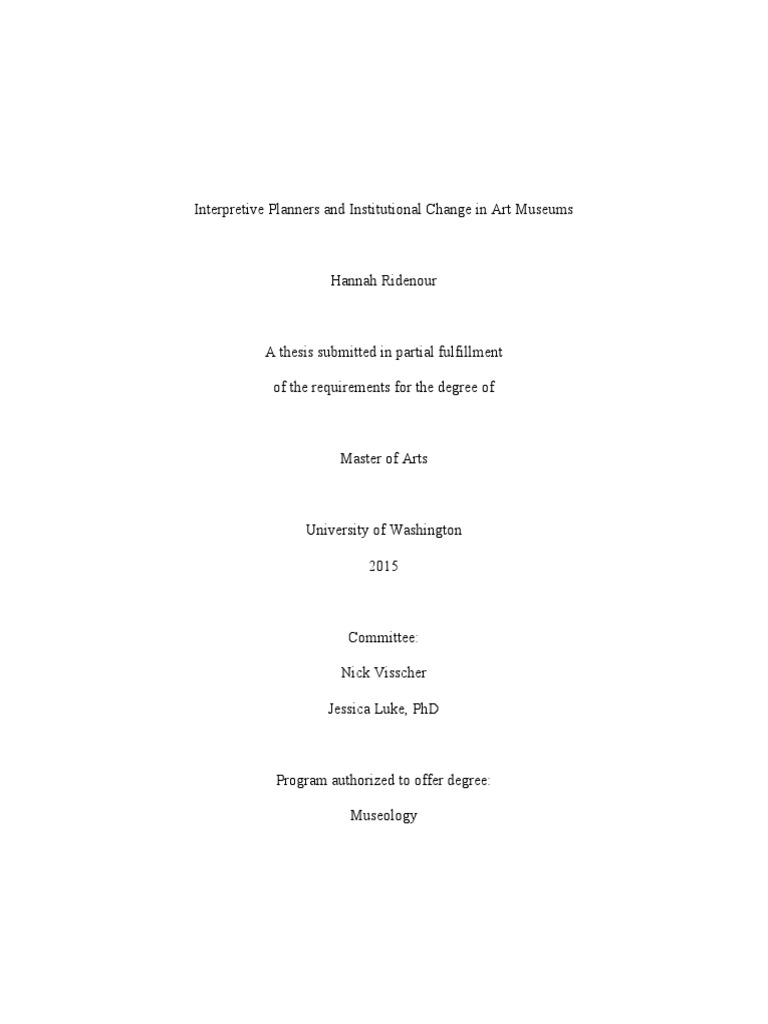 Interpretive Planners and Institutional Change in Art Museums

Hannah Ridenour

A thesis submitted in partial fulfillment

of the requirements for the degree of

Master of Arts

University of Washington

2015

Committee:

Nick Visscher

Jessica Luke, PhD

Program authorized to offer degree:

Museology